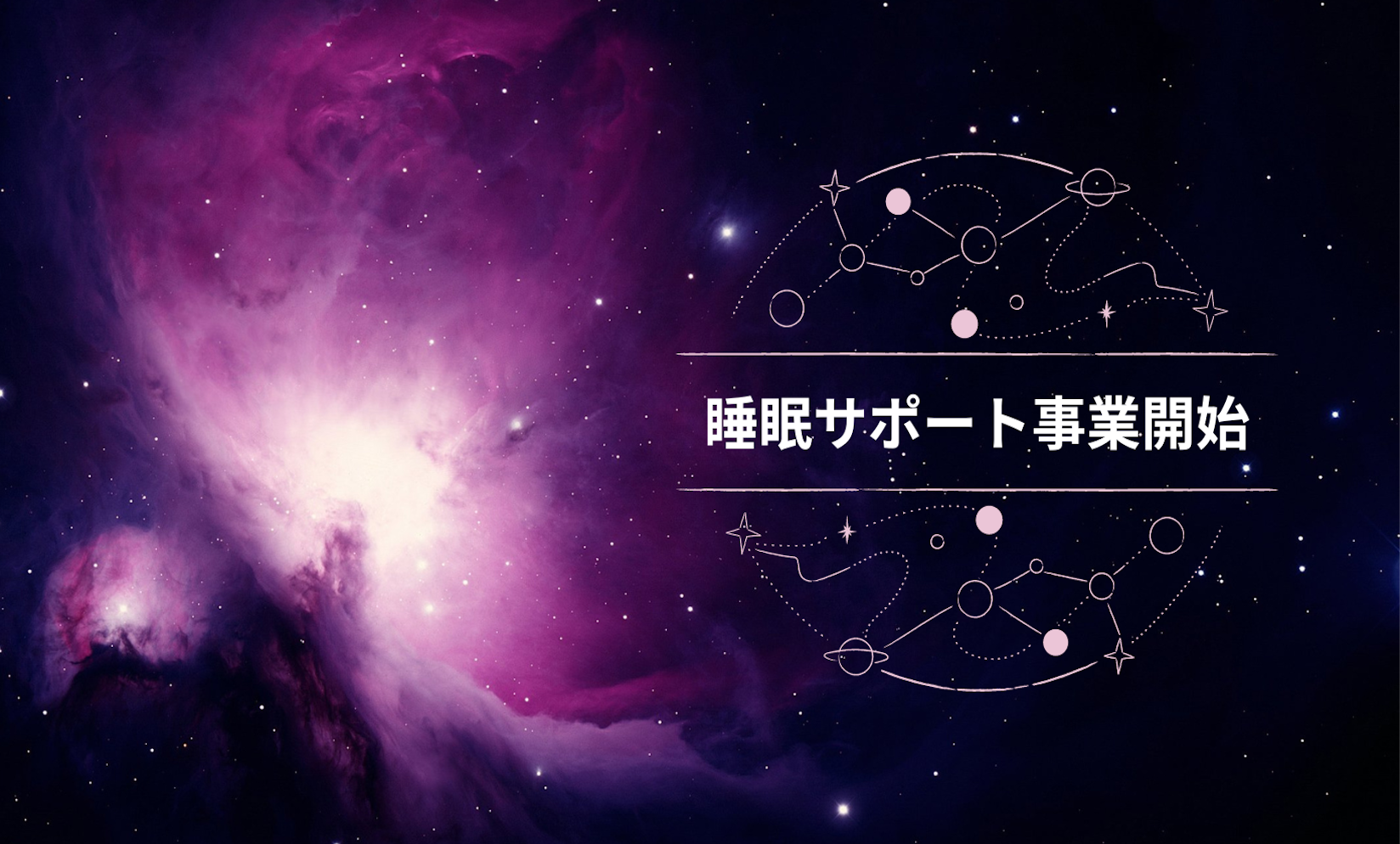 睡眠サポート事業開始